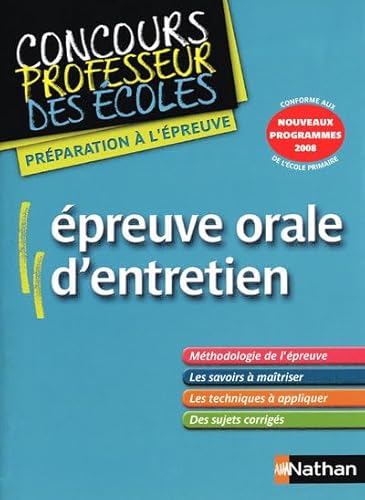 CONCOURS
PROFESSEUR
DES ÉCOLES

PRÉPARATION À L'ÉPREUVE

CONFORME AUX
NOUVEAUX PROGRAMMES 2008
DE L'ÉCOLE PRIMAIRE

épreuve orale d'entretien

Méthodologie de l'épreuve

Les savoirs à maîtriser

Les techniques à appliquer

Des sujets corrigés

Nathan